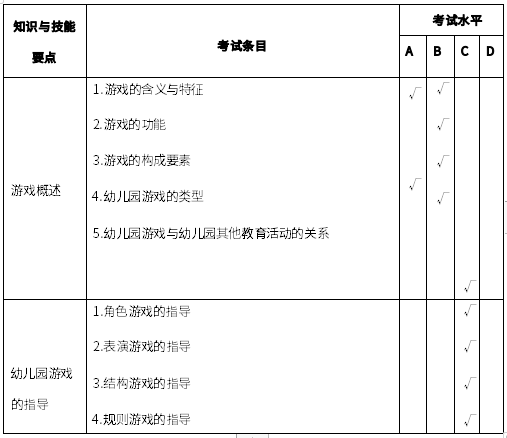 | 知识与技能要点 | 考试条目 | 考试水平 A | B | C | D |
|---|---|---|---|---|---|
| 游戏概述 | 1.游戏的含义与特征 | √ | √ | | |
| | 2.游戏的功能 | | √ | | |
| | 3.游戏的构成要素 | | √ | | |
| | 4.幼儿园游戏的类型 | √ | √ | | |
| | 5.幼儿园游戏与幼儿园其他教育活动的关系 | | | √ | |
| 幼儿园游戏的指导 | 1.角色游戏的指导 | | | √ | |
| | 2.表演游戏的指导 | | | √ | |
| | 3.结构游戏的指导 | | | √ | |
| | 4.规则游戏的指导 | | | √ | |